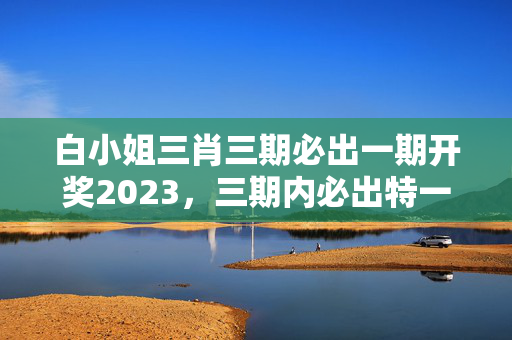 白小姐三肖三期必出一期开奖2023，三期内必出特一